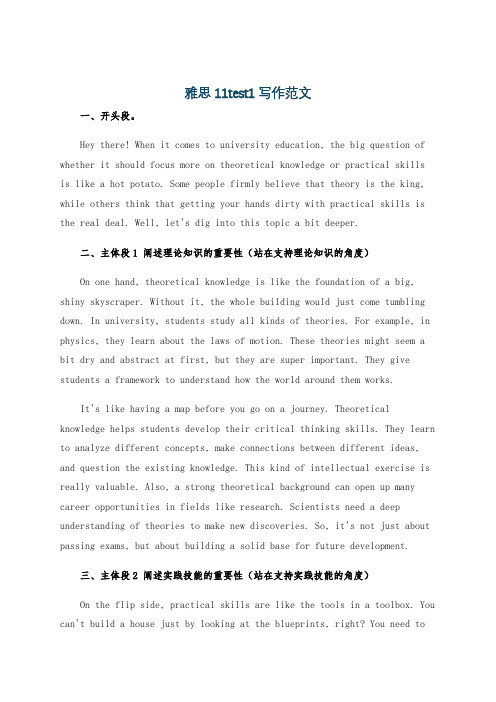 雅思 11test1 写作范文

一、开头段。

Hey there! When it comes to university education, the big question of whether it should focus more on theoretical knowledge or practical skills is like a hot potato. Some people firmly believe that theory is the king, while others think that getting your hands dirty with practical skills is the real deal. Well, let's dig into this topic a bit deeper.

二、主体段 1 阐述理论知识的重要性（站在支持理论知识的角度）

On one hand, theoretical knowledge is like the foundation of a big, shiny skyscraper. Without it, the whole building would just come tumbling down. In university, students study all kinds of theories. For example, in physics, they learn about the laws of motion. These theories might seem a bit dry and abstract at first, but they are super important. They give students a framework to understand how the world around them works.

It's like having a map before you go on a journey. Theoretical knowledge helps students develop their critical thinking skills. They learn to analyze different concepts, make connections between different ideas, and question the existing knowledge. This kind of intellectual exercise is really valuable. Also, a strong theoretical background can open up many career opportunities in fields like research. Scientists need a deep understanding of theories to make new discoveries. So, it's not just about passing exams, but about building a solid base for future development.

三、主体段 2 阐述实践技能的重要性（站在支持实践技能的角度）

On the flip side, practical skills are like the tools in a toolbox. You can't build a house just by looking at the blueprints, right? You need to